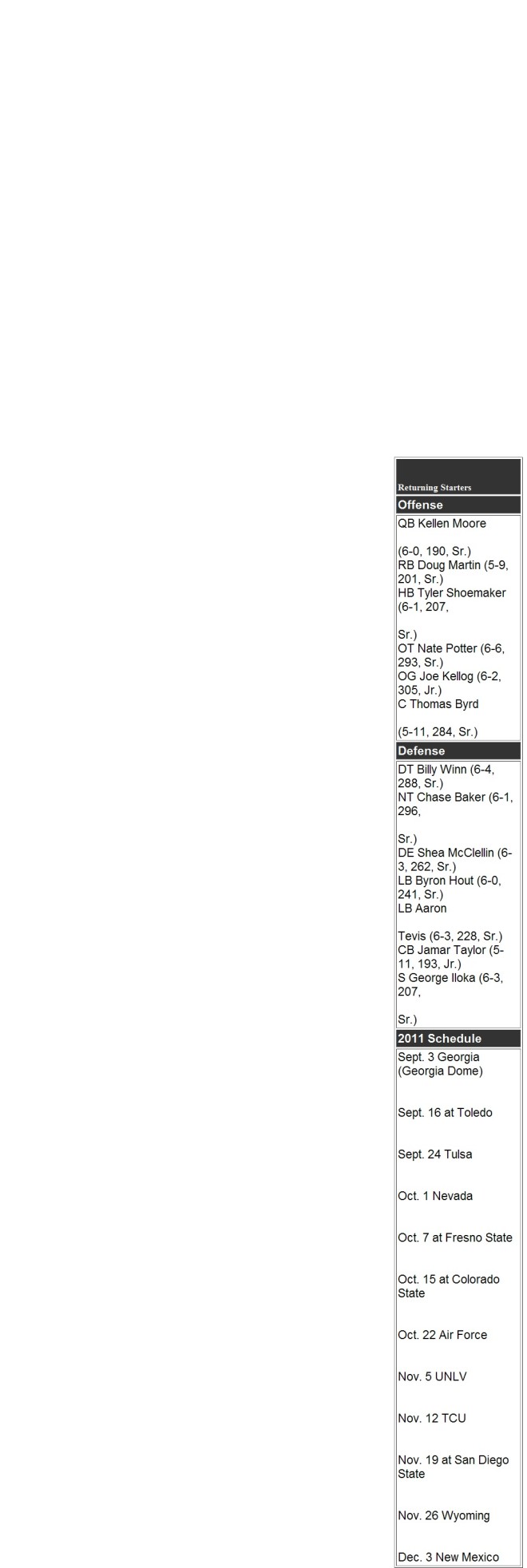 Returning Starters

Offense

QB Kellen Moore

(6-0, 190, Sr.)
RB Doug Martin (5-9, 201, Sr.)
HB Tyler Shoemaker (6-1, 207,

Sr.)
OT Nate Potter (6-6, 293, Sr.)
OG Joe Kellog (6-2, 305, Jr.)
C Thomas Byrd

(5-11, 284, Sr.)

Defense

DT Billy Winn (6-4, 288, Sr.)
NT Chase Baker (6-1, 296,

Sr.)
DE Shea McClellin (6-3, 262, Sr.)
LB Byron Hout (6-0, 241, Sr.)
LB Aaron

Tevis (6-3, 228, Sr.)
CB Jamar Taylor (5-11, 193, Jr.)
S George Iloka (6-3, 207,

Sr.)

2011 Schedule

Sept. 3 Georgia (Georgia Dome)

Sept. 16 at Toledo

Sept. 24 Tulsa

Oct. 1 Nevada

Oct. 7 at Fresno State

Oct. 15 at Colorado State

Oct. 22 Air Force

Nov. 5 UNLV

Nov. 12 TCU

Nov. 19 at San Diego State

Nov. 26 Wyoming

Dec. 3 New Mexico